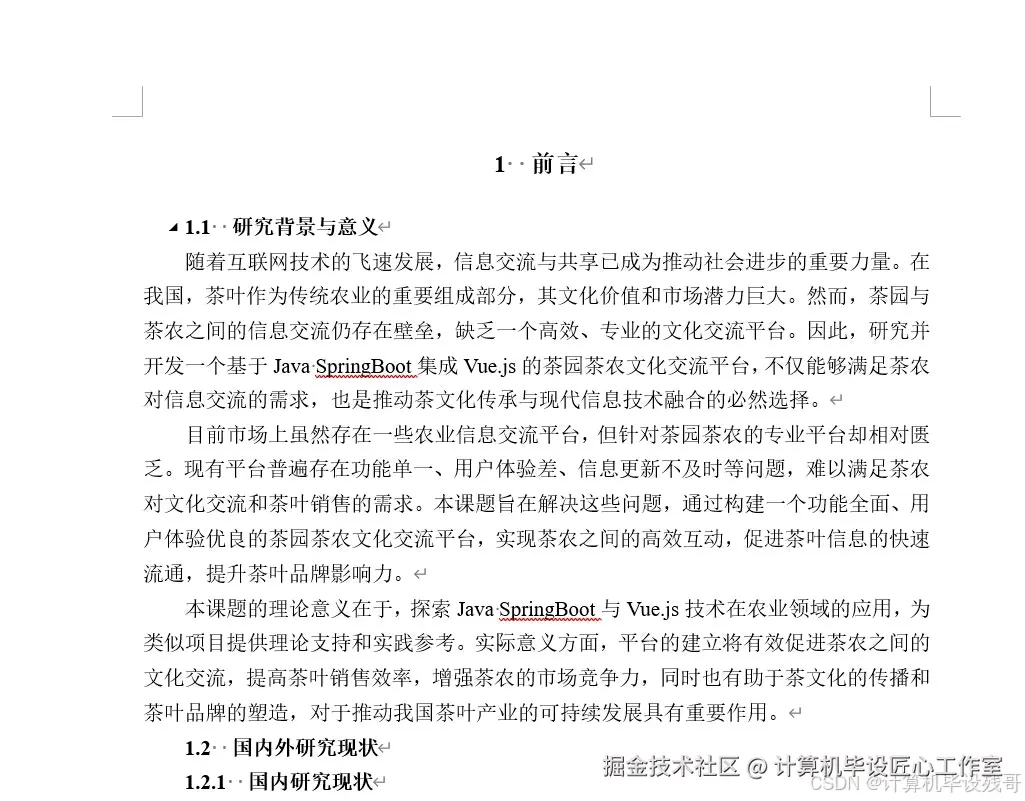 1 前言

1.1 研究背景与意义

随着互联网技术的飞速发展，信息交流与共享已成为推动社会进步的重要力量。在我国，茶叶作为传统农业的重要组成部分，其文化价值和市场潜力巨大。然而，茶园与茶农之间的信息交流仍存在壁垒，缺乏一个高效、专业的文化交流平台。因此，研究并开发一个基于 Java SpringBoot 集成 Vue.js 的茶园茶农文化交流平台，不仅能够满足茶农对信息交流的需求，也是推动茶文化传承与现代信息技术融合的必然选择。

目前市场上虽然存在一些农业信息交流平台，但针对茶园茶农的专业平台却相对匮乏。现有平台普遍存在功能单一、用户体验差、信息更新不及时等问题，难以满足茶农对文化交流和茶叶销售的需求。本课题旨在解决这些问题，通过构建一个功能全面、用户体验优良的茶园茶农文化交流平台，实现茶农之间的高效互动，促进茶叶信息的快速流通，提升茶叶品牌影响力。

本课题的理论意义在于，探索 Java SpringBoot 与 Vue.js 技术在农业领域的应用，为类似项目提供理论支持和实践参考。实际意义方面，平台的建立将有效促进茶农之间的文化交流，提高茶叶销售效率，增强茶农的市场竞争力，同时也有助于茶文化的传播和茶叶品牌的塑造，对于推动我国茶叶产业的可持续发展具有重要作用。

1.2 国内外研究现状

1.2.1 国内研究现状

掘金技术社区 @ 计算机毕设匠心工作室
CSDN @计算机毕设残哥